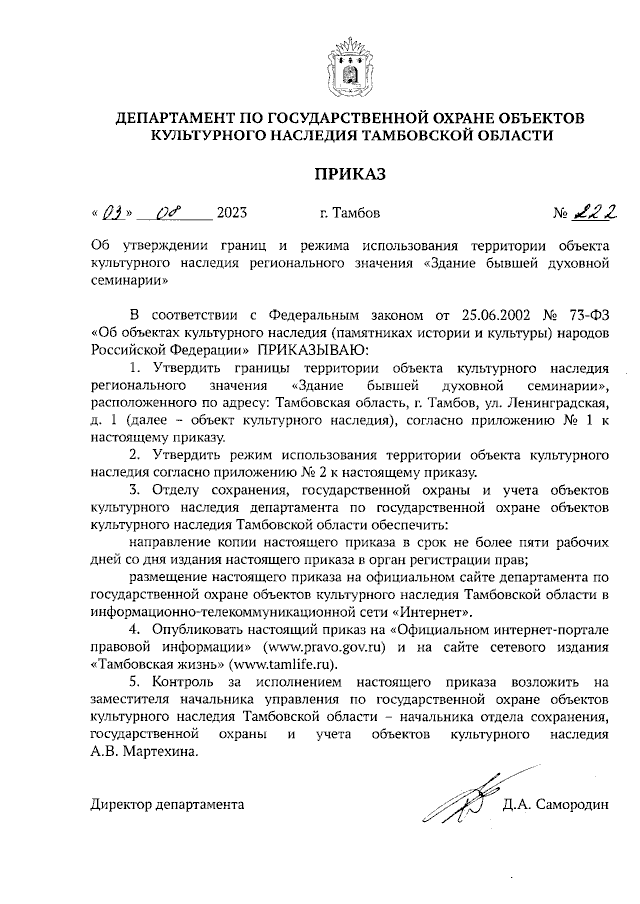 ДЕПАРТАМЕНТ ПО ГОСУДАРСТВЕННОЙ ОХРАНЕ ОБЪЕКТОВ КУЛЬТУРНОГО НАСЛЕДИЯ ТАМБОВСКОЙ ОБЛАСТИ

ПРИКАЗ

« 03 » 08 2023 г. Тамбов № 222

Об утверждении границ и режима использования территории объекта культурного наследия регионального значения «Здание бывшей духовной семинарии»

В соответствии с Федеральным законом от 25.06.2002 № 73-ФЗ «Об объектах культурного наследия (памятниках истории и культуры) народов Российской Федерации» ПРИКАЗЫВАЮ:

1. Утвердить границы территории объекта культурного наследия регионального значения «Здание бывшей духовной семинарии», расположенного по адресу: Тамбовская область, г. Тамбов, ул. Ленинградская, д. 1 (далее – объект культурного наследия), согласно приложению № 1 к настоящему приказу.

2. Утвердить режим использования территории объекта культурного наследия согласно приложению № 2 к настоящему приказу.

3. Отделу сохранения, государственной охраны и учета объектов культурного наследия департамента по государственной охране объектов культурного наследия Тамбовской области обеспечить:

направление копии настоящего приказа в срок не более пяти рабочих дней со дня издания настоящего приказа в орган регистрации прав;

размещение настоящего приказа на официальном сайте департамента по государственной охране объектов культурного наследия Тамбовской области в информационно-телекоммуникационной сети «Интернет».

4. Опубликовать настоящий приказ на «Официальном интернет-портале правовой информации» (www.pravo.gov.ru) и на сайте сетевого издания «Тамбовская жизнь» (www.tamlife.ru).

5. Контроль за исполнением настоящего приказа возложить на заместителя начальника управления по государственной охране объектов культурного наследия Тамбовской области – начальника отдела сохранения, государственной охраны и учета объектов культурного наследия А.В. Мартехина.

Директор департамента Д.А. Самородин